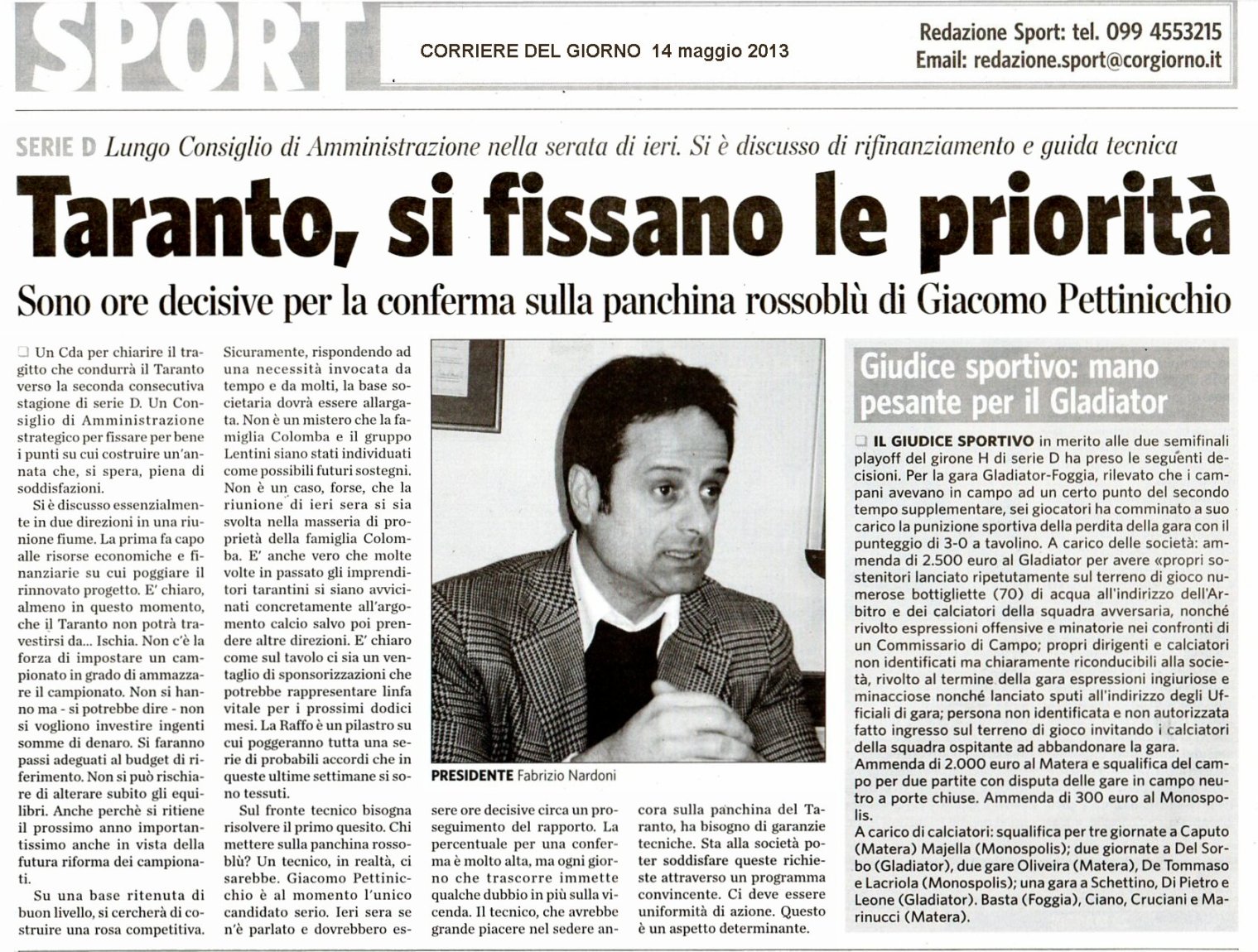 SPORT

CORRIERE DEL GIORNO 14 maggio 2013

Redazione Sport: tel. 099 4553215
Email: redazione.sport@corgiorno.it

SERIE D Lungo Consiglio di Amministrazione nella serata di ieri. Si è discusso di rifinanziamento e guida tecnica

Taranto, si fissano le priorità

Sono ore decisive per la conferma sulla panchina rossoblù di Giacomo Pettinicchio

Un Cda per chiarire il tragitto che condurrà il Taranto verso la seconda consecutiva stagione di serie D. Un Consiglio di Amministrazione strategico per fissare per bene i punti su cui costruire un'annata che, si spera, piena di soddisfazioni.

Si è discusso essenzialmente in due direzioni in una riunione fiume. La prima fa capo alle risorse economiche e finanziarie su cui poggiare il rinnovato progetto. E' chiaro, almeno in questo momento, che il Taranto non potrà travestirsi da... Ischia. Non c'è la forza di impostare un campionato in grado di ammazzare il campionato. Non si hanno ma - si potrebbe dire - non si vogliono investire ingenti somme di denaro. Si faranno passi adeguati al budget di riferimento. Non si può rischiare di alterare subito gli equilibri. Anche perchè si ritiene il prossimo anno importantissimo anche in vista della futura riforma dei campionati.

Su una base ritenuta di buon livello, si cercherà di costruire una rosa competitiva. Sicuramente, rispondendo ad una necessità invocata da tempo e da molti, la base societaria dovrà essere allargata. Non è un mistero che la famiglia Colomba e il gruppo Lentini siano stati individuati come possibili futuri sostegni. Non è un caso, forse, che la riunione di ieri sera si sia svolta nella masseria di proprietà della famiglia Colomba. E' anche vero che molte volte in passato gli imprenditori tarantini si siano avvicinati concretamente all'argomento calcio salvo poi prendere altre direzioni. E' chiaro come sul tavolo ci sia un ventaglio di sponsorizzazioni che potrebbe rappresentare linfa vitale per i prossimi dodici mesi. La Raffo è un pilastro su cui poggeranno tutta una serie di probabili accordi che in queste ultime settimane si sono tessuti.

Sul fronte tecnico bisogna risolvere il primo quesito. Chi mettere sulla panchina rossoblù? Un tecnico, in realtà, ci sarebbe. Giacomo Pettinicchio è al momento l'unico candidato serio. Ieri sera se n'è parlato e dovrebbero essere ore decisive circa un proseguimento del rapporto. La percentuale per una conferma è molto alta, ma ogni giorno che trascorre immette qualche dubbio in più sulla vicenda. Il tecnico, che avrebbe grande piacere nel sedere ancora sulla panchina del Taranto, ha bisogno di garanzie tecniche. Sta alla società poter soddisfare queste richieste attraverso un programma convincente. Ci deve essere uniformità di azione. Questo è un aspetto determinante.

PRESIDENTE Fabrizio Nardoni

Giudice sportivo: mano pesante per il Gladiator

IL GIUDICE SPORTIVO in merito alle due semifinali playoff del girone H di serie D ha preso le seguenti decisioni. Per la gara Gladiator-Foggia, rilevato che i campani avevano in campo ad un certo punto del secondo tempo supplementare, sei giocatori ha comminato a suo carico la punizione sportiva della perdita della gara con il punteggio di 3-0 a tavolino. A carico delle società: ammenda di 2.500 euro al Gladiator per avere «propri sostenitori lanciato ripetutamente sul terreno di gioco numerose bottigliette (70) di acqua all'indirizzo dell'Arbitro e dei calciatori della squadra avversaria, nonché rivolto espressioni offensive e minatorie nei confronti di un Commissario di Campo; propri dirigenti e calciatori non identificati ma chiaramente riconducibili alla società, rivolto al termine della gara espressioni ingiuriose e minacciose nonché lanciato sputi all'indirizzo degli Ufficiali di gara; persona non identificata e non autorizzata fatto ingresso sul terreno di gioco invitando i calciatori della squadra ospitante ad abbandonare la gara.
Ammenda di 2.000 euro al Matera e squalifica del campo per due partite con disputa delle gare in campo neutro a porte chiuse. Ammenda di 300 euro al Monospolis.
A carico di calciatori: squalifica per tre giornate a Caputo (Matera) Majella (Monospolis); due giornate a Del Sorbo (Gladiator), due gare Oliveira (Matera), De Tommaso e Lacriola (Monospolis); una gara a Schettino, Di Pietro e Leone (Gladiator). Basta (Foggia), Ciano, Cruciani e Marinucci (Matera).